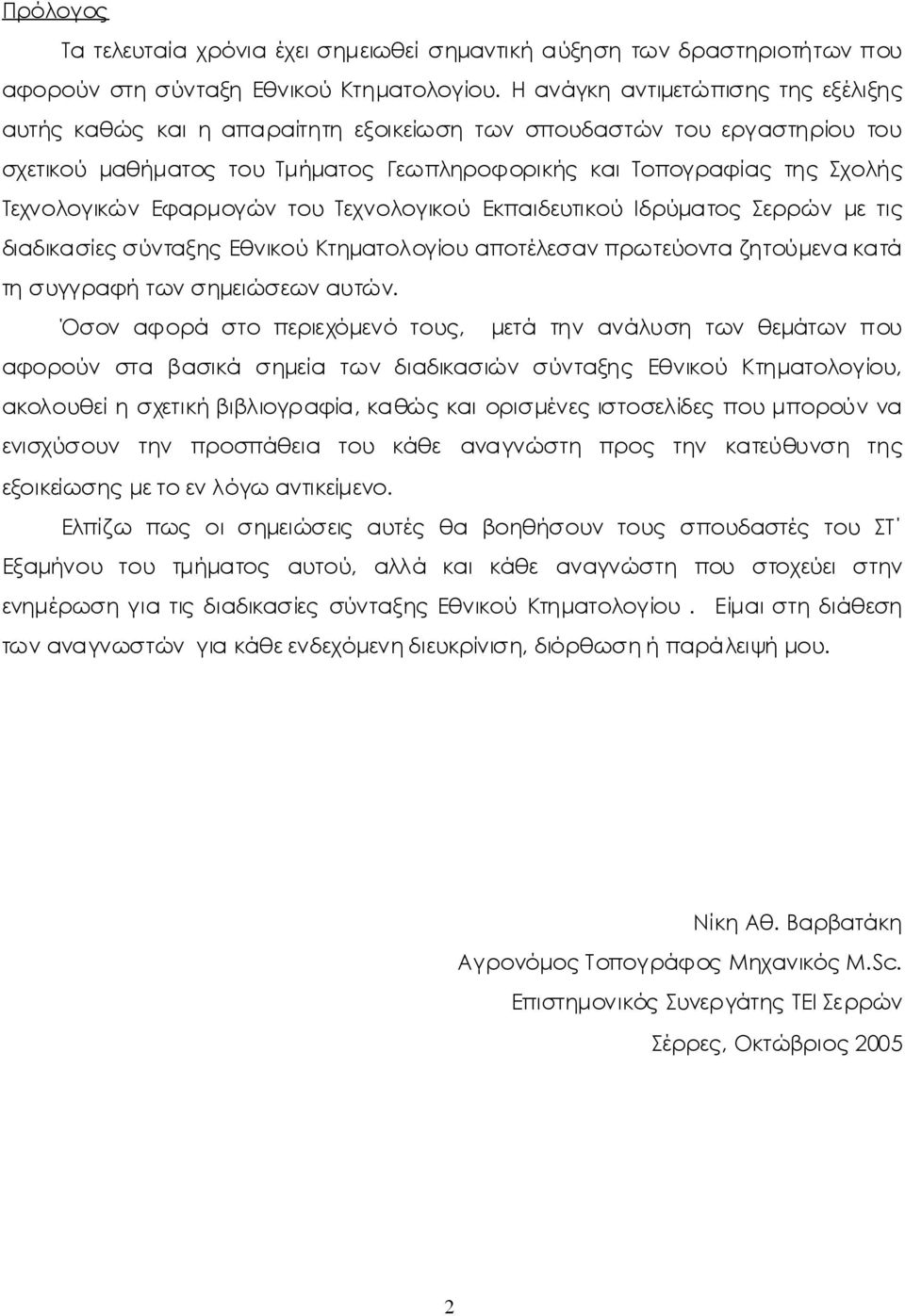 Πρόλογος

Τα τελευταία χρόνια έχει σημειωθεί σημαντική αύξηση των δραστηριοτήτων που αφορούν στη σύνταξη Εθνικού Κτηματολογίου. Η ανάγκη αντιμετώπισης της εξέλιξης αυτής καθώς και η απαραίτητη εξοικείωση των σπουδαστών του εργαστηρίου του σχετικού μαθήματος του Τμήματος Γεωπληροφορικής και Τοπογραφίας της Σχολής Τεχνολογικών Εφαρμογών του Τεχνολογικού Εκπαιδευτικού Ιδρύματος Σερρών με τις διαδικασίες σύνταξης Εθνικού Κτηματολογίου αποτέλεσαν πρωτεύοντα ζητούμενα κατά τη συγγραφή των σημειώσεων αυτών.

Όσον αφορά στο περιεχόμενό τους, μετά την ανάλυση των θεμάτων που αφορούν στα βασικά σημεία των διαδικασιών σύνταξης Εθνικού Κτηματολογίου, ακολουθεί η σχετική βιβλιογραφία, καθώς και ορισμένες ιστοσελίδες που μπορούν να ενισχύσουν την προσπάθεια του κάθε αναγνώστη προς την κατεύθυνση της εξοικείωσης με το εν λόγω αντικείμενο.

Ελπίζω πως οι σημειώσεις αυτές θα βοηθήσουν τους σπουδαστές του ΣΤ΄ Εξαμήνου του τμήματος αυτού, αλλά και κάθε αναγνώστη που στοχεύει στην ενημέρωση για τις διαδικασίες σύνταξης Εθνικού Κτηματολογίου . Είμαι στη διάθεση των αναγνωστών για κάθε ενδεχόμενη διευκρίνιση, διόρθωση ή παράλειψή μου.

Νίκη Αθ. Βαρβατάκη

Αγρονόμος Τοπογράφος Μηχανικός M.Sc.

Επιστημονικός Συνεργάτης ΤΕΙ Σερρών

Σέρρες, Οκτώβριος 2005

2